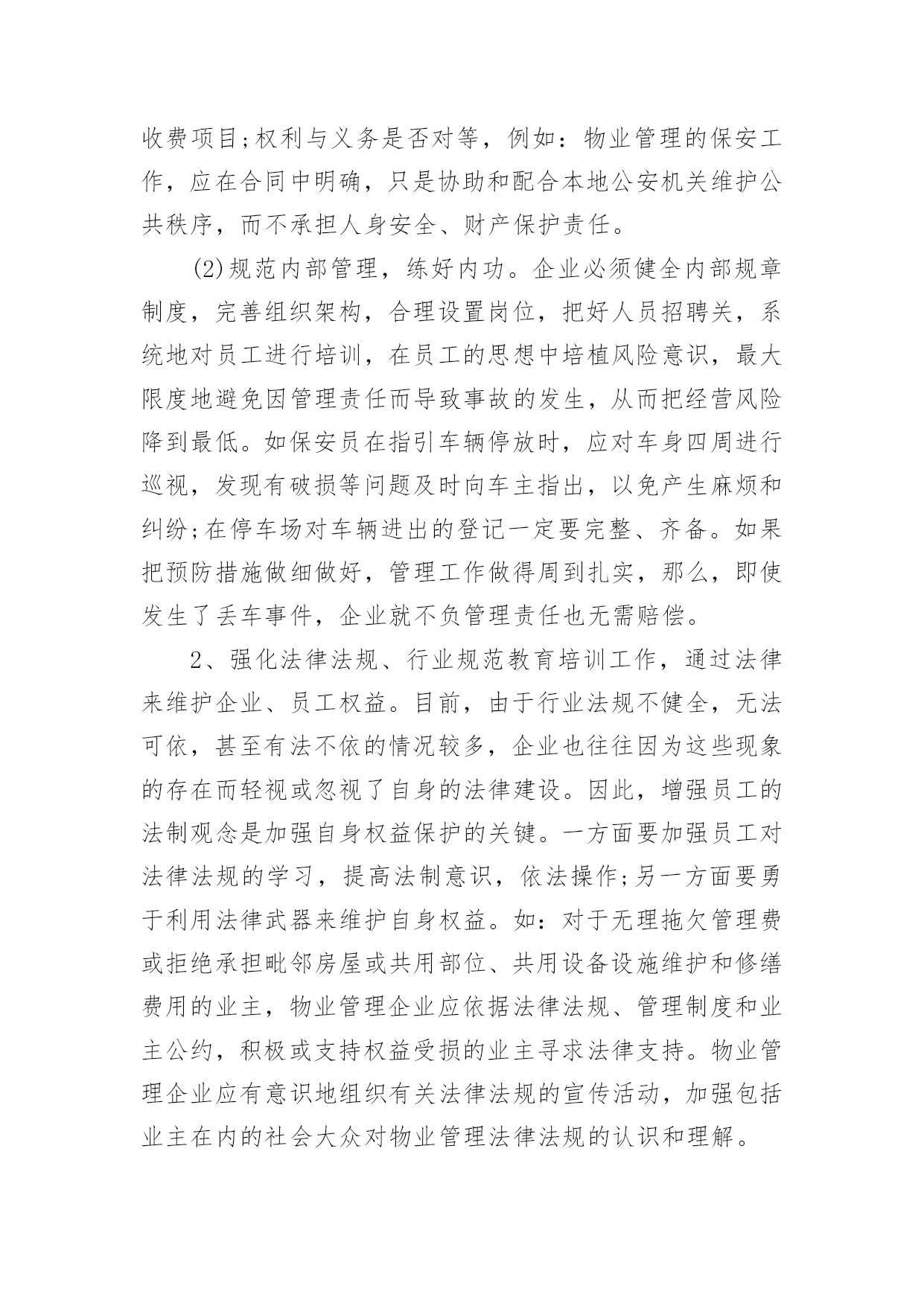 收费项目;权利与义务是否对等，例如：物业管理的保安工作，应在合同中明确，只是协助和配合本地公安机关维护公共秩序，而不承担人身安全、财产保护责任。

(2)规范内部管理，练好内功。企业必须健全内部规章制度，完善组织架构，合理设置岗位，把好人员招聘关，系统地对员工进行培训，在员工的思想中培植风险意识，最大限度地避免因管理责任而导致事故的发生，从而把经营风险降到最低。如保安员在指引车辆停放时，应对车身四周进行巡视，发现有破损等问题及时向车主指出，以免产生麻烦和纠纷;在停车场对车辆进出的登记一定要完整、齐备。如果把预防措施做细做好，管理工作做得周到扎实，那么，即使发生了丢车事件，企业就不负管理责任也无需赔偿。

2、强化法律法规、行业规范教育培训工作，通过法律来维护企业、员工权益。目前，由于行业法规不健全，无法可依，甚至有法不依的情况较多，企业也往往因为这些现象的存在而轻视或忽视了自身的法律建设。因此，增强员工的法制观念是加强自身权益保护的关键。一方面要加强员工对法律法规的学习，提高法制意识，依法操作;另一方面要勇于利用法律武器来维护自身权益。如：对于无理拖欠管理费或拒绝承担毗邻房屋或共用部位、共用设备设施维护和修缮费用的业主，物业管理企业应依据法律法规、管理制度和业主公约，积极或支持权益受损的业主寻求法律支持。物业管理企业应有意识地组织有关法律法规的宣传活动，加强包括业主在内的社会大众对物业管理法律法规的认识和理解。